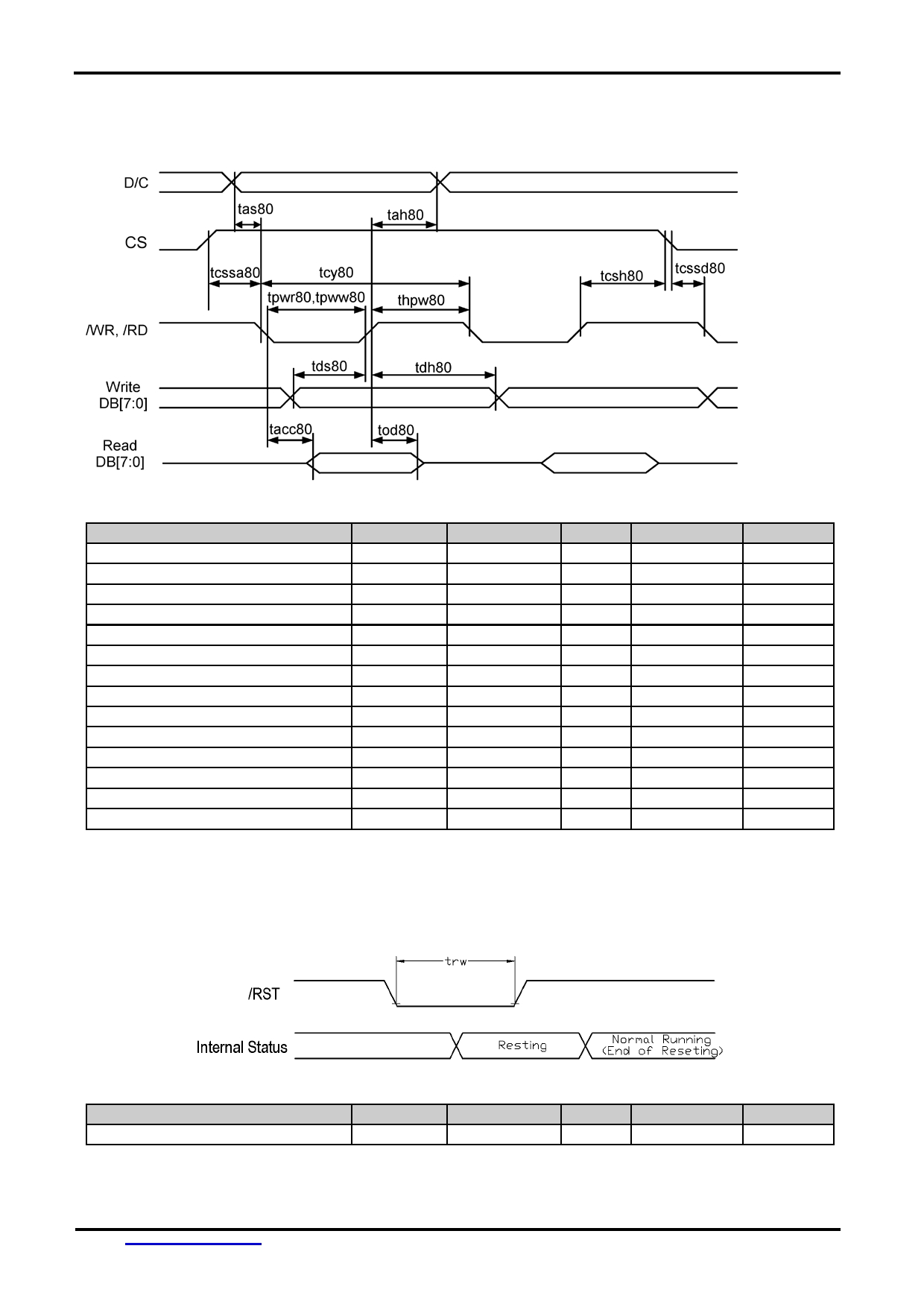 D/C

tas80

tah80

CS

tcssa80

tcy80

tcsh80

tcssd80

tpwr80,tpww80

thpw80

/WR, /RD

tds80

tdh80

Write DB[7:0]

tacc80

tod80

Read DB[7:0]

trw

/RST

Internal Status

Resting

Normal Running (End of Reseting)